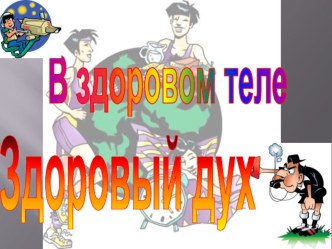 В здоровом теле

Здоровый дух